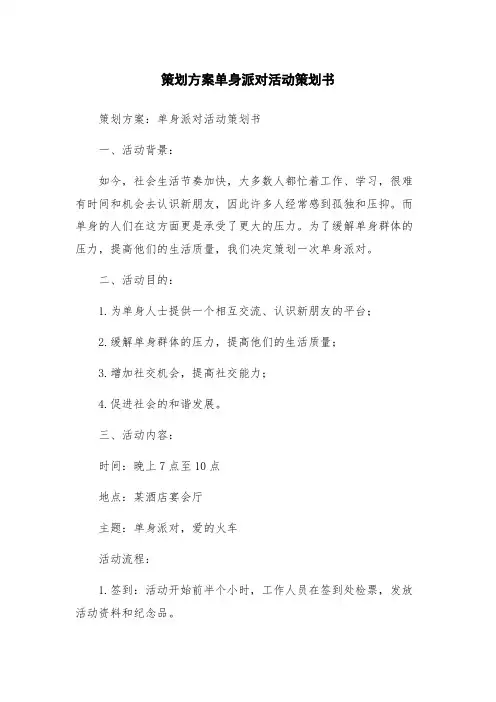 策划方案单身派对活动策划书

策划方案：单身派对活动策划书

一、活动背景：

如今，社会生活节奏加快，大多数人都忙着工作、学习，很难有时间和机会去认识新朋友，因此许多人经常感到孤独和压抑。而单身的人们在这方面更是承受了更大的压力。为了缓解单身群体的压力，提高他们的生活质量，我们决定策划一次单身派对。

二、活动目的：

1.为单身人士提供一个相互交流、认识新朋友的平台；

2.缓解单身群体的压力，提高他们的生活质量；

3.增加社交机会，提高社交能力；

4.促进社会的和谐发展。

三、活动内容：

时间：晚上7点至10点

地点：某酒店宴会厅

主题：单身派对，爱的火车

活动流程：

1.签到：活动开始前半个小时，工作人员在签到处检票，发放活动资料和纪念品。